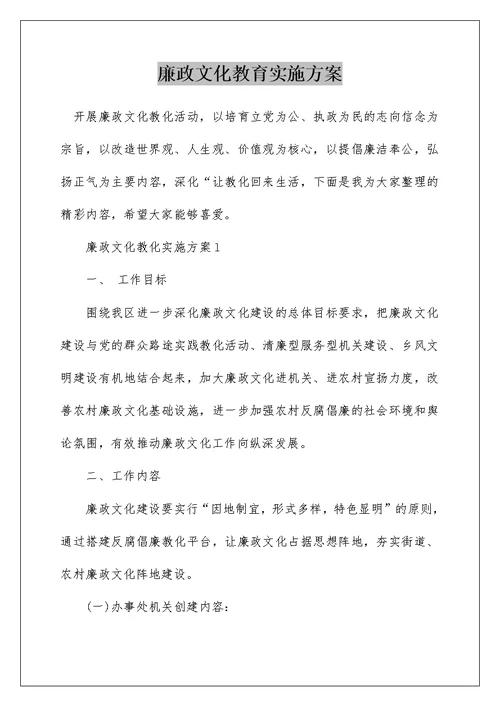 廉政文化教育实施方案

开展廉政文化教化活动，以培育立党为公、执政为民的志向信念为宗旨，以改造世界观、人生观、价值观为核心，以提倡廉洁奉公，弘扬正气为主要内容，深化“让教化回来生活，下面是我为大家整理的精彩内容，希望大家能够喜爱。

廉政文化教化实施方案1

一、 工作目标

围绕我区进一步深化廉政文化建设的总体目标要求，把廉政文化建设与党的群众路途实践教化活动、清廉型服务型机关建设、乡风文明建设有机地结合起来，加大廉政文化进机关、进农村宣扬力度，改善农村廉政文化基础设施，进一步加强农村反腐倡廉的社会环境和舆论氛围，有效推动廉政文化工作向纵深发展。

二、工作内容

廉政文化建设要实行“因地制宜，形式多样，特色显明”的原则，通过搭建反腐倡廉教化平台，让廉政文化占据思想阵地，夯实街道、农村廉政文化阵地建设。

(一)办事处机关创建内容: